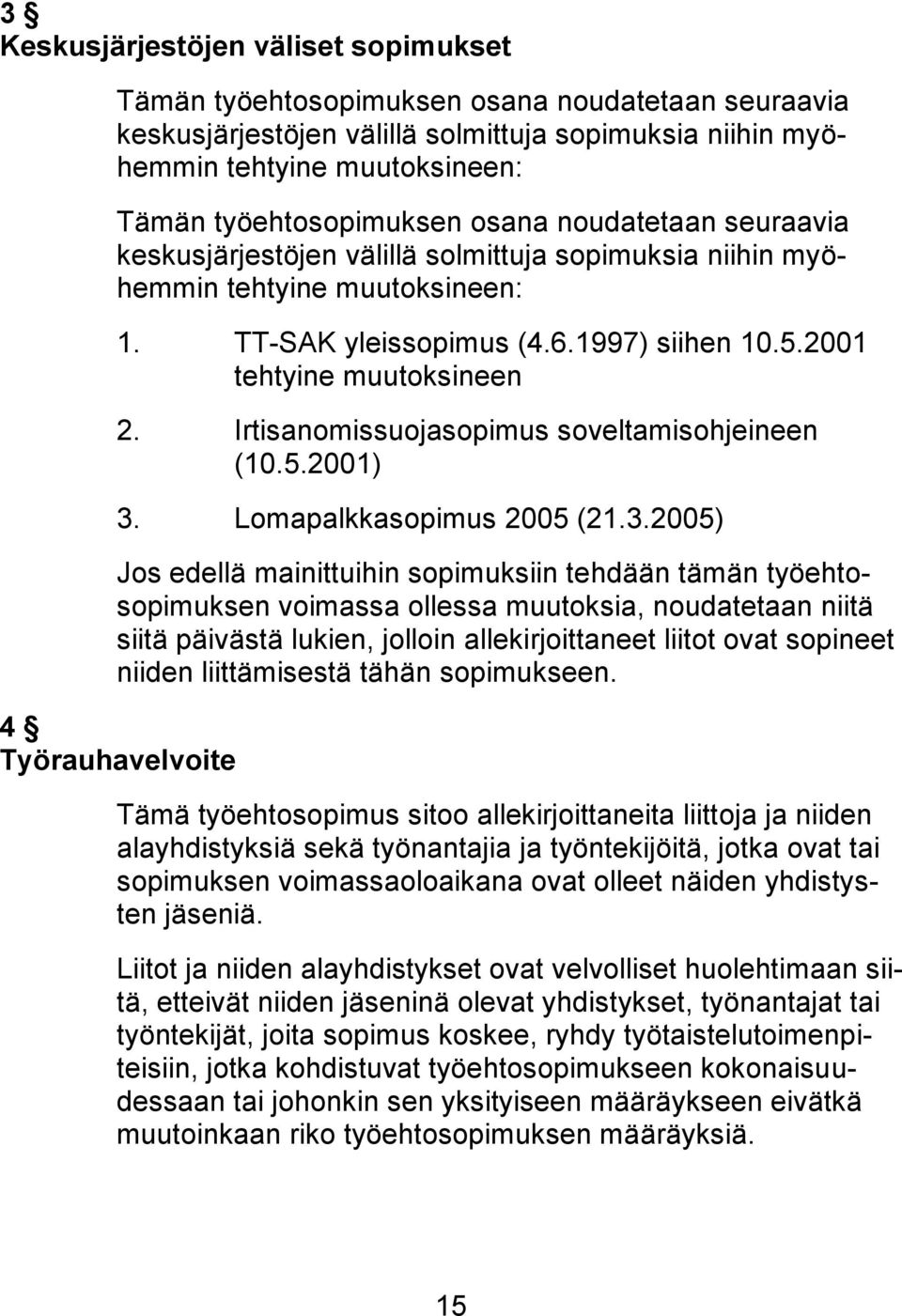 3 §
Keskusjärjestöjen väliset sopimukset

Tämän työehtosopimuksen osana noudatetaan seuraavia keskusjärjestöjen välillä solmittuja sopimuksia niihin myöhemmin tehtyine muutoksineen:

Tämän työehtosopimuksen osana noudatetaan seuraavia keskusjärjestöjen välillä solmittuja sopimuksia niihin myöhemmin tehtyine muutoksineen:

1. TT-SAK yleissopimus (4.6.1997) siihen 10.5.2001 tehtyine muutoksineen

2. Irtisanomissuojasopimus soveltamisohjeineen (10.5.2001)

3. Lomapalkkasopimus 2005 (21.3.2005)

Jos edellä mainittuihin sopimuksiin tehdään tämän työehtosopimuksen voimassa ollessa muutoksia, noudatetaan niitä siitä päivästä lukien, jolloin allekirjoittaneet liitot ovat sopineet niiden liittämisestä tähän sopimukseen.

4 §
Työrauhavelvoite

Tämä työehtosopimus sitoo allekirjoittaneita liittoja ja niiden alayhdistyksiä sekä työnantajia ja työntekijöitä, jotka ovat tai sopimuksen voimassaoloaikana ovat olleet näiden yhdistysten jäseniä.

Liitot ja niiden alayhdistykset ovat velvolliset huolehtimaan siitä, etteivät niiden jäseninä olevat yhdistykset, työnantajat tai työntekijät, joita sopimus koskee, ryhdy työtaistelutoimenpiteisiin, jotka kohdistuvat työehtosopimukseen kokonaisuudessaan tai johonkin sen yksityiseen määräykseen eivätkä muutoinkaan riko työehtosopimuksen määräyksiä.

15